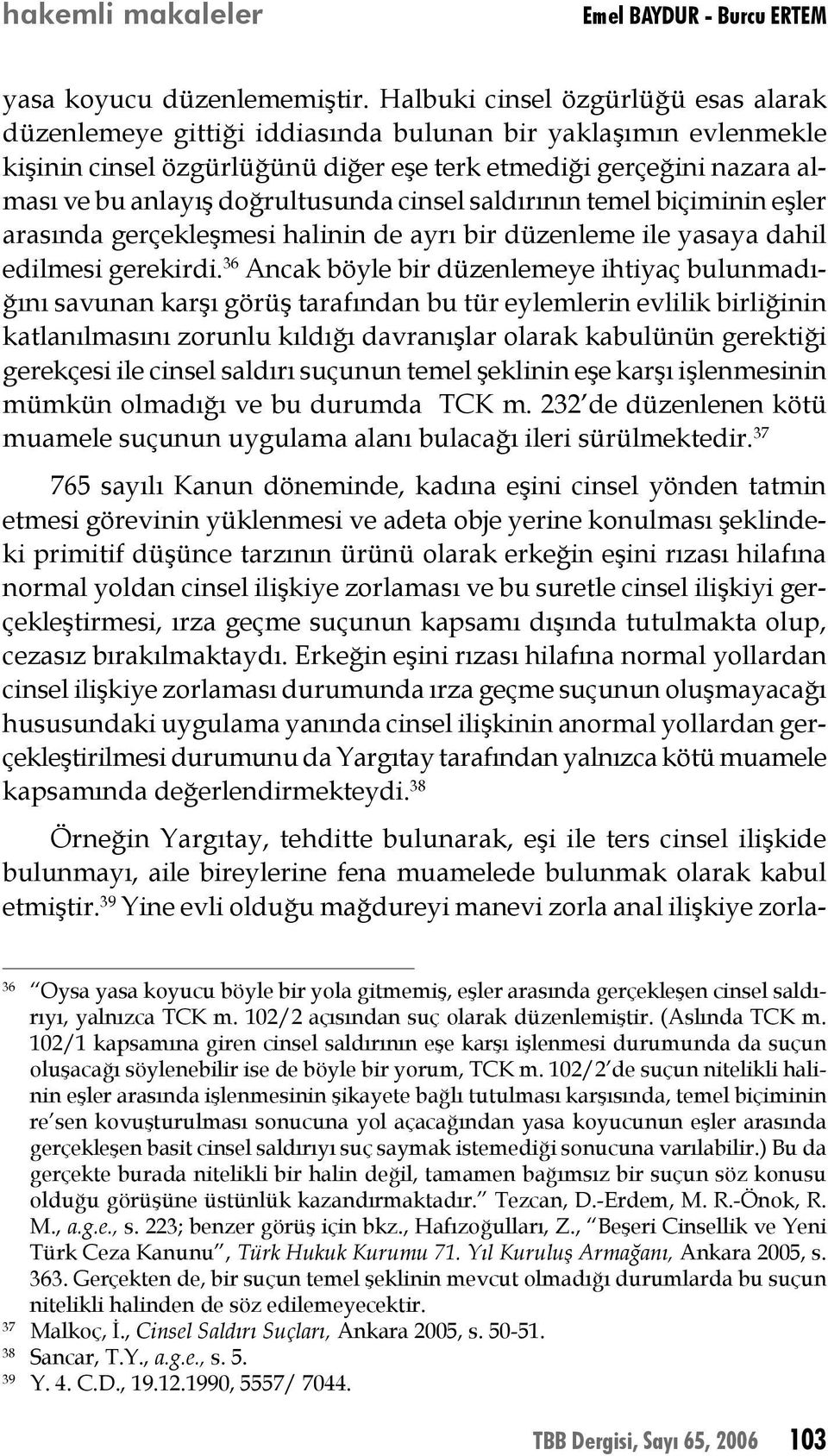 hakemli makaleler Emel BAYDUR - Burcu ERTEM

yasa koyucu düzenlememiştir. Halbuki cinsel özgürlüğü esas alarak düzenlemeye gittiği iddiasında bulunan bir yaklaşımın evlenmekle kişinin cinsel özgürlüğünü diğer eşe terk etmediği gerçeğini nazara alması ve bu anlayış doğrultusunda cinsel saldırının temel biçiminin eşler arasında gerçekleşmesi halinin de ayrı bir düzenleme ile yasaya dahil edilmesi gerekirdi.$^{36}$ Ancak böyle bir düzenlemeye ihtiyaç bulunmadığını savunan karşı görüş tarafından bu tür eylemlerin evlilik birliğinin katlanılmasını zorunlu kıldığı davranışlar olarak kabulünün gerektiği gerekçesi ile cinsel saldırı suçunun temel şeklinin eşe karşı işlenmesinin mümkün olmadığı ve bu durumda TCK m. 232'de düzenlenen kötü muamele suçunun uygulama alanı bulacağı ileri sürülmektedir.$^{37}$

765 sayılı Kanun döneminde, kadına eşini cinsel yönden tatmin etmesi görevinin yüklenmesi ve adeta obje yerine konulması şeklindeki primitif düşünce tarzının ürünü olarak erkeğin eşini rızası hilafına normal yoldan cinsel ilişkiye zorlaması ve bu suretle cinsel ilişkiyi gerçekleştirmesi, ırza geçme suçunun kapsamı dışında tutulmakta olup, cezasız bırakılmaktaydı. Erkeğin eşini rızası hilafına normal yollardan cinsel ilişkiye zorlaması durumunda ırza geçme suçunun oluşmayacağı hususundaki uygulama yanında cinsel ilişkinin anormal yollardan gerçekleştirilmesi durumunu da Yargıtay tarafından yalnızca kötü muamele kapsamında değerlendirmekteydi.$^{38}$

Örneğin Yargıtay, tehditte bulunarak, eşi ile ters cinsel ilişkide bulunmayı, aile bireylerine fena muamelede bulunmak olarak kabul etmiştir.$^{39}$ Yine evli olduğu mağdureyi manevi zorla anal ilişkiye zorla-

$^{36}$ "Oysa yasa koyucu böyle bir yola gitmemiş, eşler arasında gerçekleşen cinsel saldırıyı, yalnızca TCK m. 102/2 açısından suç olarak düzenlemiştir. (Aslında TCK m. 102/1 kapsamına giren cinsel saldırının eşe karşı işlenmesi durumunda da suçun oluşacağı söylenebilir ise de böyle bir yorum, TCK m. 102/2'de suçun nitelikli halinin eşler arasında işlenmesinin şikayete bağlı tutulması karşısında, temel biçiminin re'sen kovuşturulması sonucuna yol açacağından yasa koyucunun eşler arasında gerçekleşen basit cinsel saldırıyı suç saymak istemediği sonucuna varılabilir.) Bu da gerçekte burada nitelikli bir halin değil, tamamen bağımsız bir suçun söz konusu olduğu görüşüne üstünlük kazandırmaktadır." Tezcan, D.-Erdem, M. R.-Önok, R. M., a.g.e., s. 223; benzer görüş için bkz., Hafızoğulları, Z., "Beşeri Cinsellik ve Yeni Türk Ceza Kanunu", Türk Hukuk Kurumu 71. Yıl Kuruluş Armağanı, Ankara 2005, s. 363. Gerçekten de, bir suçun temel şeklinin mevcut olmadığı durumlarda bu suçun nitelikli halinden de söz edilemeyecektir.
$^{37}$ Malkoç, İ., Cinsel Saldırı Suçları, Ankara 2005, s. 50-51.
$^{38}$ Sancar, T.Y., a.g.e., s. 5.
$^{39}$ Y. 4. C.D., 19.12.1990, 5557/ 7044.

TBB Dergisi, Sayı 65, 2006 103